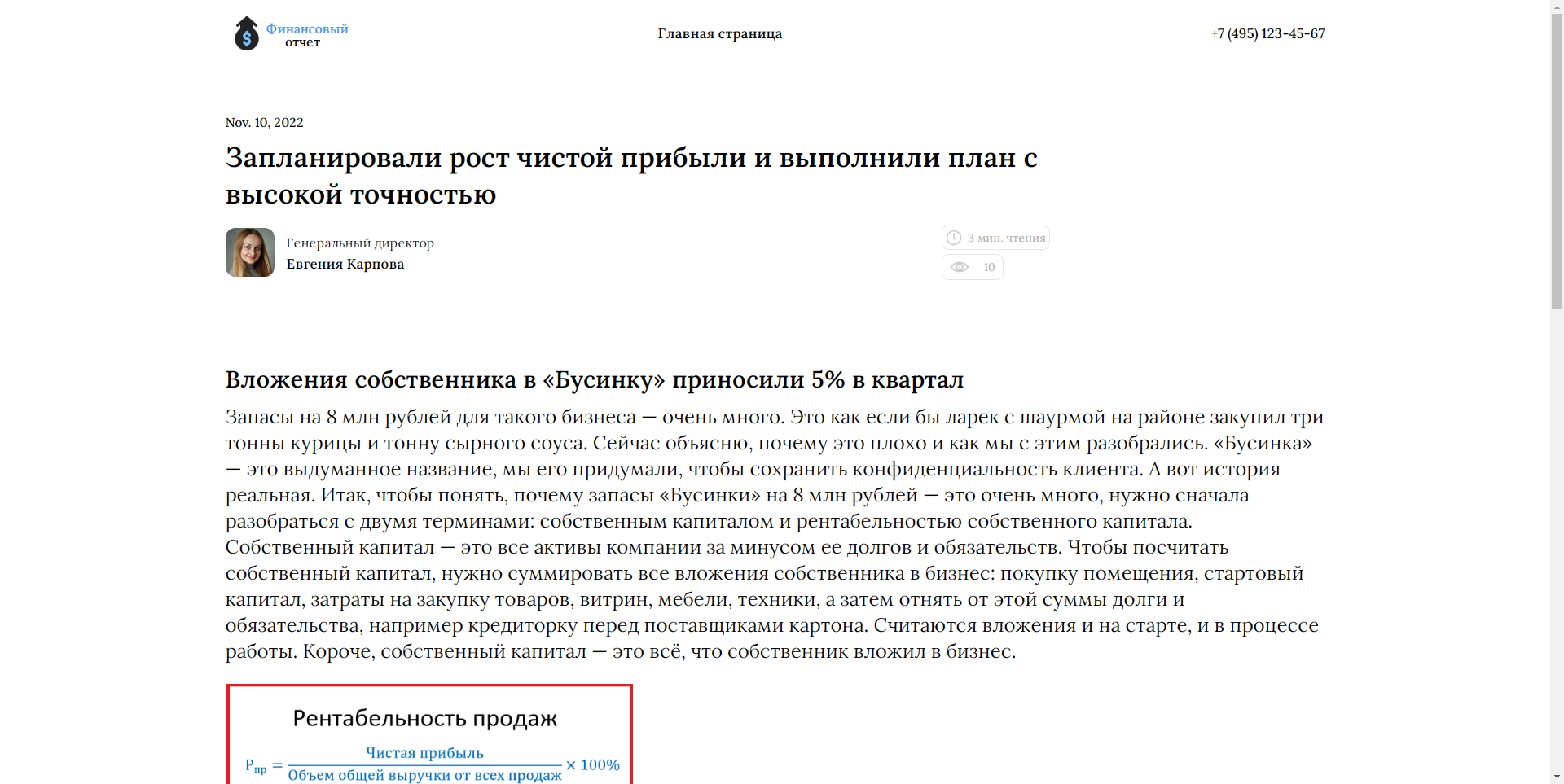 Финансовый отчет

Главная страница

+7 (495) 123-45-67

Nov. 10, 2022

Запланировали рост чистой прибыли и выполнили план с высокой точностью

Генеральный директор
Евгения Карпова

3 мин. чтения

10

Вложения собственника в «Бусинку» приносили 5% в квартал

Запасы на 8 млн рублей для такого бизнеса — очень много. Это как если бы ларек с шаурмой на районе закупил три тонны курицы и тонну сырного соуса. Сейчас объясню, почему это плохо и как мы с этим разобрались. «Бусинка» — это выдуманное название, мы его придумали, чтобы сохранить конфиденциальность клиента. А вот история реальная. Итак, чтобы понять, почему запасы «Бусинки» на 8 млн рублей — это очень много, нужно сначала разобраться с двумя терминами: собственным капиталом и рентабельностью собственного капитала. Собственный капитал — это все активы компании за минусом ее долгов и обязательств. Чтобы посчитать собственный капитал, нужно суммировать все вложения собственника в бизнес: покупку помещения, стартовый капитал, затраты на закупку товаров, витрин, мебели, техники, а затем отнять от этой суммы долги и обязательства, например кредиторку перед поставщиками картона. Считаются вложения и на старте, и в процессе работы. Короче, собственный капитал — это всё, что собственник вложил в бизнес.

Рентабельность продаж

$P_{пр} = \frac{\text{Чистая прибыль}}{\text{Объем общей выручки от всех продаж}} \times 100\%$